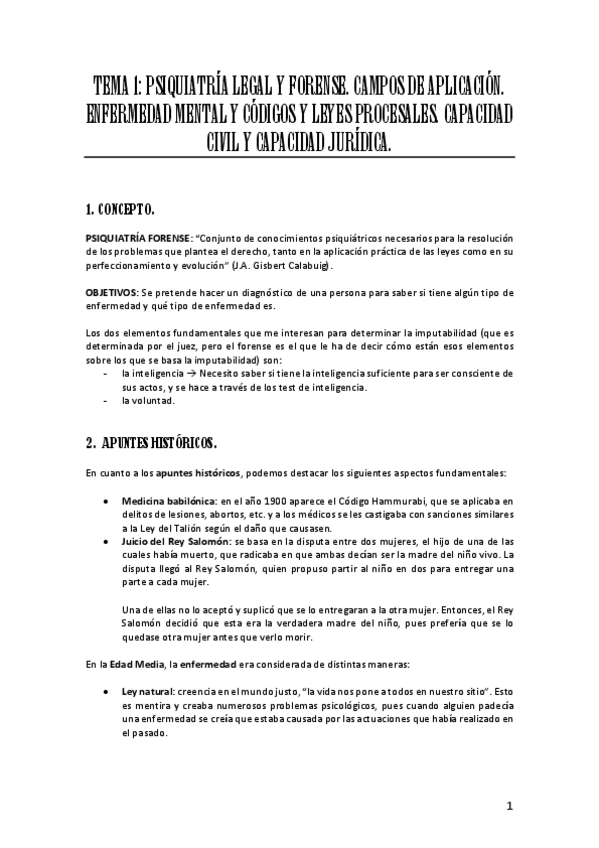 TEMA 1: PSIQUIATRÍA LEGAL Y FORENSE. CAMPOS DE APLICACIÓN. ENFERMEDAD MENTAL Y CÓDIGOS Y LEYES PROCESALES. CAPACIDAD CIVIL Y CAPACIDAD JURÍDICA.

1. CONCEPTO.

PSIQUIATRÍA FORENSE: "Conjunto de conocimientos psiquiátricos necesarios para la resolución de los problemas que plantea el derecho, tanto en la aplicación práctica de las leyes como en su perfeccionamiento y evolución" (J.A. Gisbert Calabuig).

OBJETIVOS: Se pretende hacer un diagnóstico de una persona para saber si tiene algún tipo de enfermedad y qué tipo de enfermedad es.

Los dos elementos fundamentales que me interesan para determinar la imputabilidad (que es determinada por el juez, pero el forense es el que le ha de decir cómo están esos elementos sobre los que se basa la imputabilidad) son:
- la inteligencia → Necesito saber si tiene la inteligencia suficiente para ser consciente de sus actos, y se hace a través de los test de inteligencia.
- la voluntad.

2. APUNTES HISTÓRICOS.

En cuanto a los apuntes históricos, podemos destacar los siguientes aspectos fundamentales:

• Medicina babilónica: en el año 1900 aparece el Código Hammurabi, que se aplicaba en delitos de lesiones, abortos, etc. y a los médicos se les castigaba con sanciones similares a la Ley del Talión según el daño que causasen.
• Juicio del Rey Salomón: se basa en la disputa entre dos mujeres, el hijo de una de las cuales había muerto, que radicaba en que ambas decían ser la madre del niño vivo. La disputa llegó al Rey Salomón, quien propuso partir al niño en dos para entregar una parte a cada mujer.

Una de ellas no lo aceptó y suplicó que se lo entregaran a la otra mujer. Entonces, el Rey Salomón decidió que esta era la verdadera madre del niño, pues prefería que se lo quedase otra mujer antes que verlo morir.

En la Edad Media, la enfermedad era considerada de distintas maneras:

• Ley natural: creencia en el mundo justo, "la vida nos pone a todos en nuestro sitio". Esto es mentira y creaba numerosos problemas psicológicos, pues cuando alguien padecía una enfermedad se creía que estaba causada por las actuaciones que había realizado en el pasado.

1